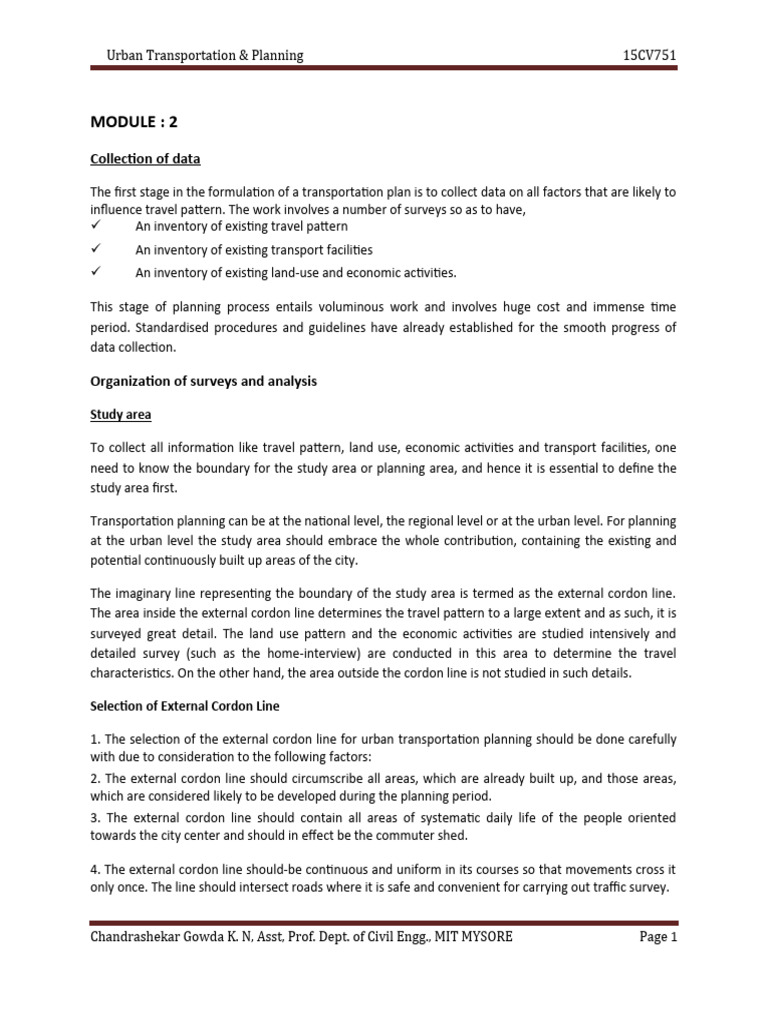 Urban Transportation & Planning 15CV751

MODULE : 2

Collection of data

The first stage in the formulation of a transportation plan is to collect data on all factors that are likely to influence travel pattern. The work involves a number of surveys so as to have,
✓ An inventory of existing travel pattern
✓ An inventory of existing transport facilities
✓ An inventory of existing land-use and economic activities.

This stage of planning process entails voluminous work and involves huge cost and immense time period. Standardised procedures and guidelines have already established for the smooth progress of data collection.

Organization of surveys and analysis

Study area

To collect all information like travel pattern, land use, economic activities and transport facilities, one need to know the boundary for the study area or planning area, and hence it is essential to define the study area first.

Transportation planning can be at the national level, the regional level or at the urban level. For planning at the urban level the study area should embrace the whole contribution, containing the existing and potential continuously built up areas of the city.

The imaginary line representing the boundary of the study area is termed as the external cordon line. The area inside the external cordon line determines the travel pattern to a large extent and as such, it is surveyed great detail. The land use pattern and the economic activities are studied intensively and detailed survey (such as the home-interview) are conducted in this area to determine the travel characteristics. On the other hand, the area outside the cordon line is not studied in such details.

Selection of External Cordon Line

1. The selection of the external cordon line for urban transportation planning should be done carefully with due to consideration to the following factors:
2. The external cordon line should circumscribe all areas, which are already built up, and those areas, which are considered likely to be developed during the planning period.
3. The external cordon line should contain all areas of systematic daily life of the people oriented towards the city center and should in effect be the commuter shed.

4. The external cordon line should-be continuous and uniform in its courses so that movements cross it only once. The line should intersect roads where it is safe and convenient for carrying out traffic survey.

Chandrashekar Gowda K. N, Asst, Prof. Dept. of Civil Engg., MIT MYSORE Page 1